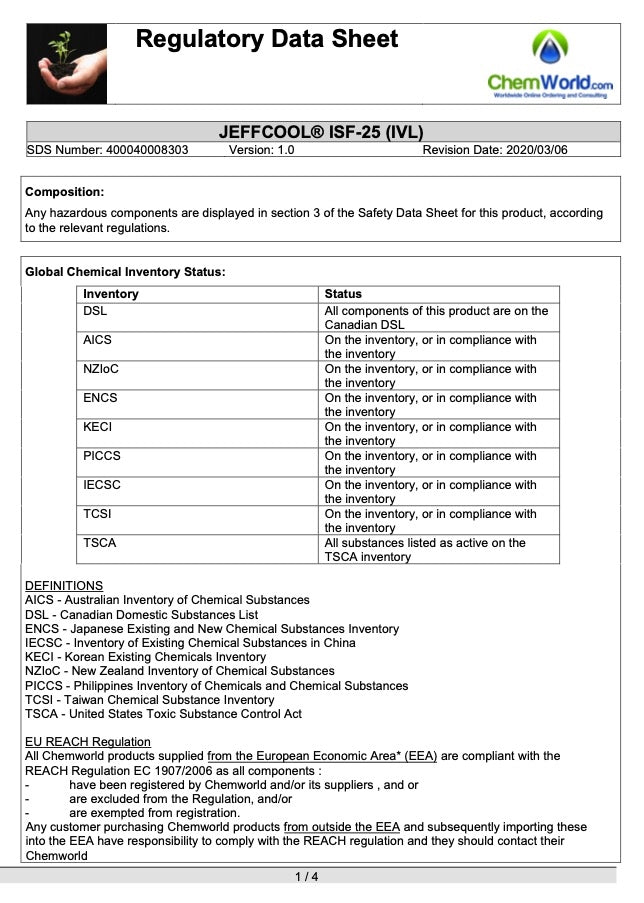 Regulatory Data Sheet

ChemWorld.com
Worldwide Online Ordering and Consulting

JEFFCOOL® ISF-25 (IVL)
SDS Number: 400040008303 Version: 1.0 Revision Date: 2020/03/06

Composition:
Any hazardous components are displayed in section 3 of the Safety Data Sheet for this product, according to the relevant regulations.

Global Chemical Inventory Status:

| Inventory | Status |
|---|---|
| DSL | All components of this product are on the Canadian DSL |
| AICS | On the inventory, or in compliance with the inventory |
| NZIoC | On the inventory, or in compliance with the inventory |
| ENCS | On the inventory, or in compliance with the inventory |
| KECI | On the inventory, or in compliance with the inventory |
| PICCS | On the inventory, or in compliance with the inventory |
| IECSC | On the inventory, or in compliance with the inventory |
| TCSI | On the inventory, or in compliance with the inventory |
| TSCA | All substances listed as active on the TSCA inventory |

DEFINITIONS
AICS - Australian Inventory of Chemical Substances
DSL - Canadian Domestic Substances List
ENCS - Japanese Existing and New Chemical Substances Inventory
IECSC - Inventory of Existing Chemical Substances in China
KECI - Korean Existing Chemicals Inventory
NZIoC - New Zealand Inventory of Chemical Substances
PICCS - Philippines Inventory of Chemicals and Chemical Substances
TCSI - Taiwan Chemical Substance Inventory
TSCA - United States Toxic Substance Control Act

EU REACH Regulation
All Chemworld products supplied from the European Economic Area* (EEA) are compliant with the REACH Regulation EC 1907/2006 as all components :
- have been registered by Chemworld and/or its suppliers , and or
- are excluded from the Regulation, and/or
- are exempted from registration.
Any customer purchasing Chemworld products from outside the EEA and subsequently importing these into the EEA have responsibility to comply with the REACH regulation and they should contact their Chemworld

1 / 4